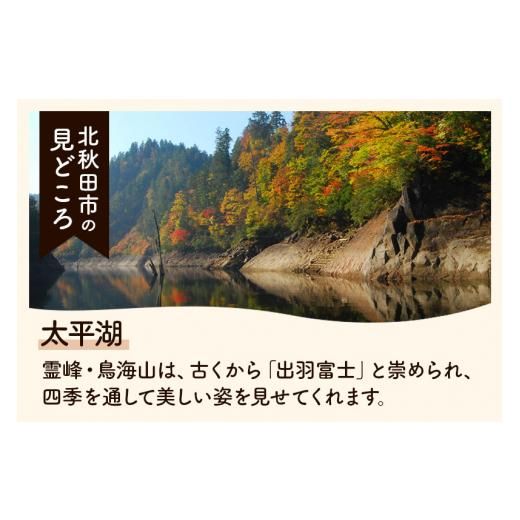 北秋田市の見どころ

太平湖

霊峰・鳥海山は、古くから「出羽富士」と崇められ、四季を通して美しい姿を見せてくれます。